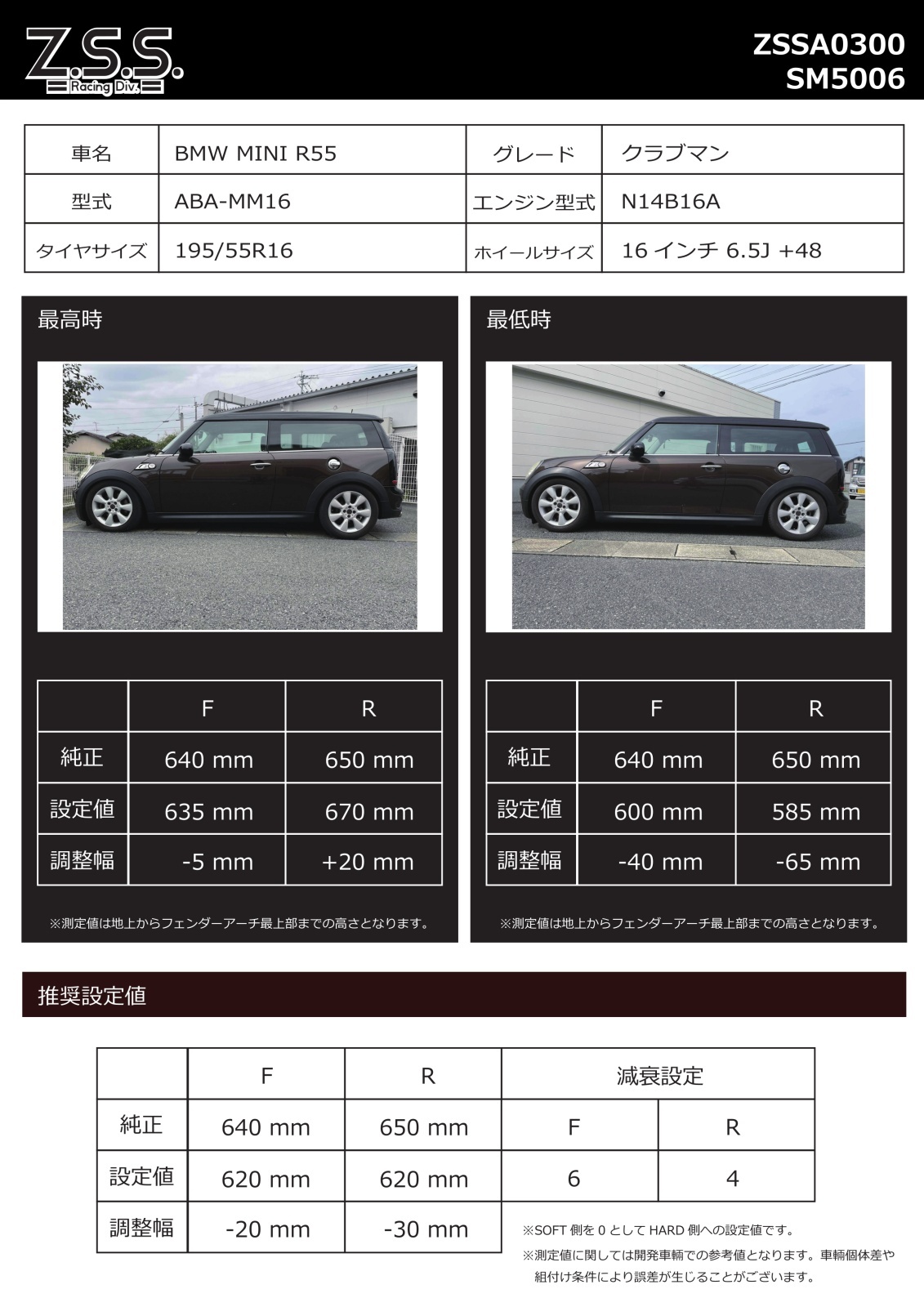 Z.S.S. Racing Div.

ZSSA0300
SM5006

| 車名 | BMW MINI R55 | グレード | クラブマン |
|---|---|---|---|
| 型式 | ABA-MM16 | エンジン型式 | N14B16A |
| タイヤサイズ | 195/55R16 | ホイールサイズ | 16 インチ 6.5J +48 |

最高時

|  | F | R |
|---|---|---|
| 純正 | 640 mm | 650 mm |
| 設定値 | 635 mm | 670 mm |
| 調整幅 | -5 mm | +20 mm |

※測定値は地上からフェンダーアーチ最上部までの高さとなります。

最低時

|  | F | R |
|---|---|---|
| 純正 | 640 mm | 650 mm |
| 設定値 | 600 mm | 585 mm |
| 調整幅 | -40 mm | -65 mm |

※測定値は地上からフェンダーアーチ最上部までの高さとなります。

推奨設定値

|  | F | R | 減衰設定 | |
|---|---|---|---|---|
| 純正 | 640 mm | 650 mm | F | R |
| 設定値 | 620 mm | 620 mm | 6 | 4 |
| 調整幅 | -20 mm | -30 mm | | |

※SOFT 側を 0 として HARD 側への設定値です。
※測定値に関しては開発車輌での参考値となります。車輌個体差や組付け条件により誤差が生じることがございます。